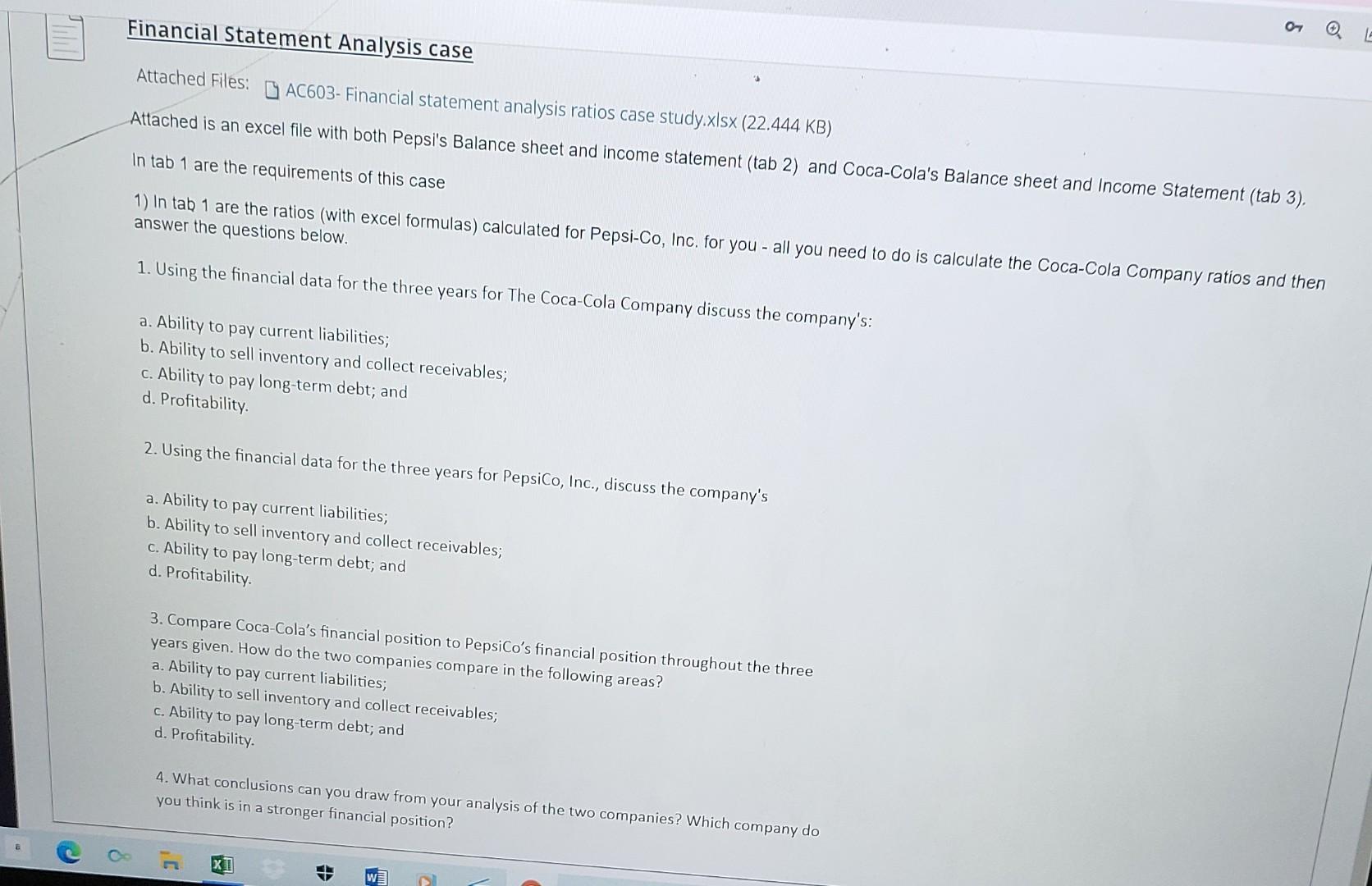 Financial Statement Analysis case

Attached Files: AC603- Financial statement analysis ratios case study.xlsx (22.444 KB)

Attached is an excel file with both Pepsi's Balance sheet and income statement (tab 2) and Coca-Cola's Balance sheet and Income Statement (tab 3).

In tab 1 are the requirements of this case

1) In tab 1 are the ratios (with excel formulas) calculated for Pepsi-Co, Inc. for you - all you need to do is calculate the Coca-Cola Company ratios and then answer the questions below.

1. Using the financial data for the three years for The Coca-Cola Company discuss the company's:

a. Ability to pay current liabilities;
b. Ability to sell inventory and collect receivables;
c. Ability to pay long-term debt; and
d. Profitability.

2. Using the financial data for the three years for PepsiCo, Inc., discuss the company's

a. Ability to pay current liabilities;
b. Ability to sell inventory and collect receivables;
c. Ability to pay long-term debt; and
d. Profitability.

3. Compare Coca-Cola's financial position to PepsiCo's financial position throughout the three years given. How do the two companies compare in the following areas?
a. Ability to pay current liabilities;
b. Ability to sell inventory and collect receivables;
c. Ability to pay long-term debt; and
d. Profitability.

4. What conclusions can you draw from your analysis of the two companies? Which company do you think is in a stronger financial position?